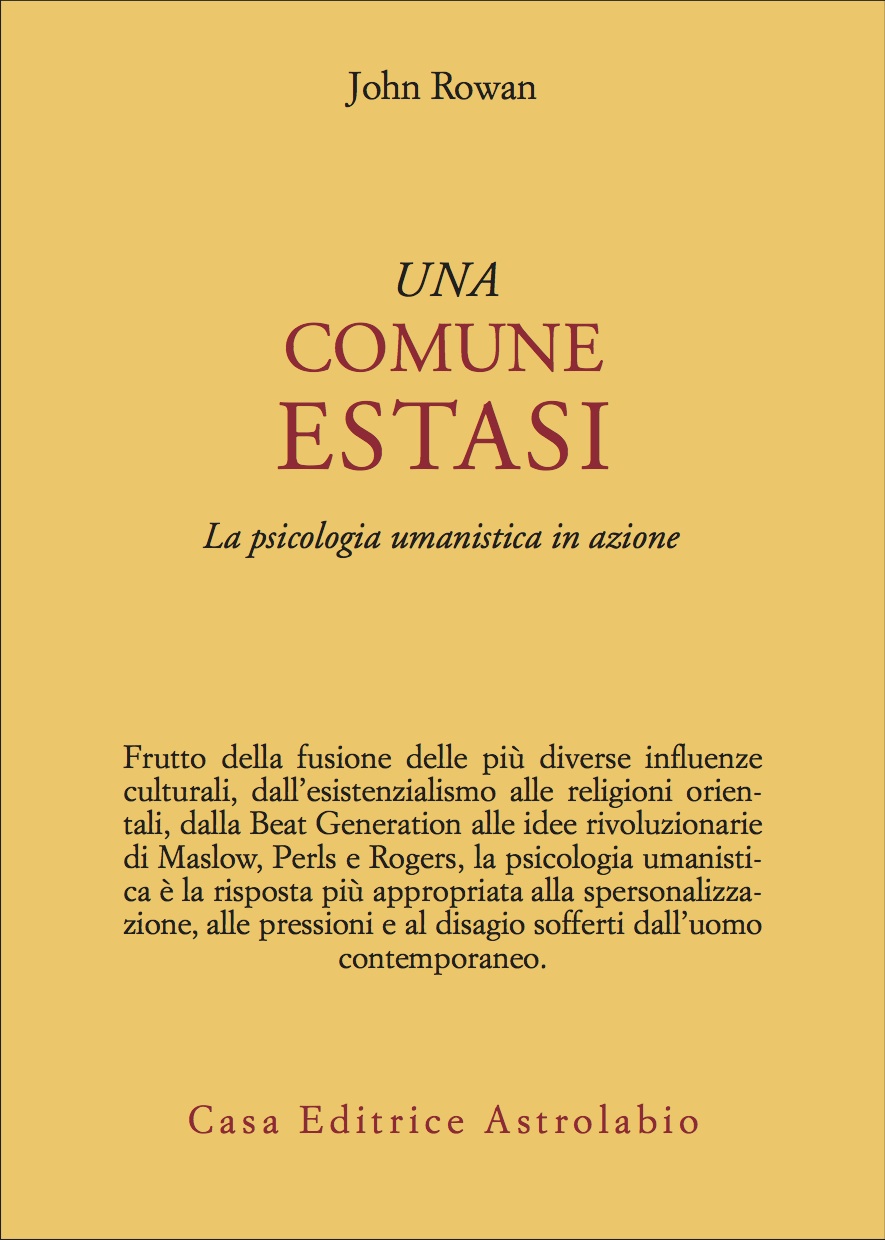 John Rowan

UNA
COMUNE
ESTASI

La psicologia umanistica in azione

Frutto della fusione delle più diverse influenze culturali, dall'esistenzialismo alle religioni orientali, dalla Beat Generation alle idee rivoluzionarie di Maslow, Perls e Rogers, la psicologia umanistica è la risposta più appropriata alla spersonalizzazione, alle pressioni e al disagio sofferti dall'uomo contemporaneo.

Casa Editrice Astrolabio